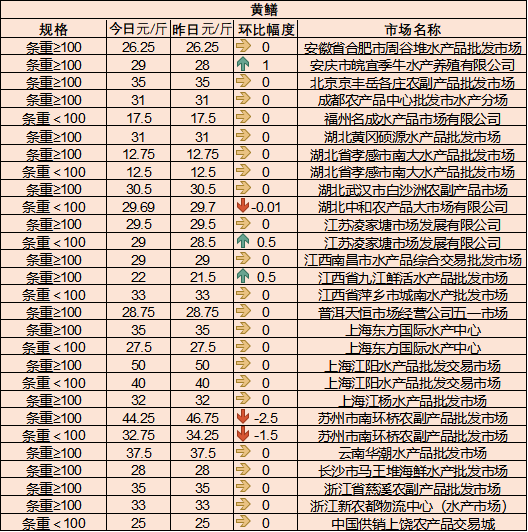 黄鳝

| 规格 | 今日元/斤 | 昨日元/斤 | 环比幅度 | 市场名称 |
|---|---|---|---|---|
| 条重≥100 | 26.25 | 26.25 | 0 | 安徽省合肥市周谷堆水产品批发市场 |
| 条重≥100 | 29 | 28 | 1 | 安庆市皖宜季牛水产养殖有限公司 |
| 条重≥100 | 35 | 35 | 0 | 北京京丰岳各庄农副产品批发市场 |
| 条重≥100 | 31 | 31 | 0 | 成都农产品中心批发市水产分场 |
| 条重＜100 | 17.5 | 17.5 | 0 | 福州名成水产品市场有限公司 |
| 条重≥100 | 31 | 31 | 0 | 湖北黄冈硕源水产品批发市场 |
| 条重≥100 | 12.75 | 12.75 | 0 | 湖北省孝感市南大水产品批发市场 |
| 条重＜100 | 12.5 | 12.5 | 0 | 湖北省孝感市南大水产品批发市场 |
| 条重≥100 | 30.5 | 30.5 | 0 | 湖北武汉市白沙洲农副产品市场 |
| 条重＜100 | 29.69 | 29.7 | -0.01 | 湖北中和农产品大市场有限公司 |
| 条重≥100 | 29.5 | 29.5 | 0 | 江苏凌家塘市场发展有限公司 |
| 条重＜100 | 29 | 28.5 | 0.5 | 江苏凌家塘市场发展有限公司 |
| 条重≥100 | 29 | 29 | 0 | 江西南昌市水产品综合交易批发市场 |
| 条重≥100 | 22 | 21.5 | 0.5 | 江西省九江鲜活水产品批发市场 |
| 条重＜100 | 33 | 33 | 0 | 江西省萍乡市城南水产批发市场 |
| 条重≥100 | 28.75 | 28.75 | 0 | 普洱天恒市场经营公司五一市场 |
| 条重≥100 | 35 | 35 | 0 | 上海东方国际水产中心 |
| 条重＜100 | 27.5 | 27.5 | 0 | 上海东方国际水产中心 |
| 条重≥100 | 50 | 50 | 0 | 上海江阳水产品批发交易市场 |
| 条重＜100 | 40 | 40 | 0 | 上海江阳水产品批发交易市场 |
| 条重≥100 | 32 | 32 | 0 | 上海江杨水产品批发市场 |
| 条重≥100 | 44.25 | 46.75 | -2.5 | 苏州市南环桥农副产品批发市场 |
| 条重＜100 | 32.75 | 34.25 | -1.5 | 苏州市南环桥农副产品批发市场 |
| 条重≥100 | 37.5 | 37.5 | 0 | 云南华潮水产品批发市场 |
| 条重≥100 | 28 | 28 | 0 | 长沙市马王堆海鲜水产批发市场 |
| 条重≥100 | 35 | 35 | 0 | 浙江省慈溪农副产品批发市场 |
| 条重≥100 | 33 | 33 | 0 | 浙江新农都物流中心（水产市场） |
| 条重＜100 | 25 | 25 | 0 | 中国供销上饶农产品交易城 |